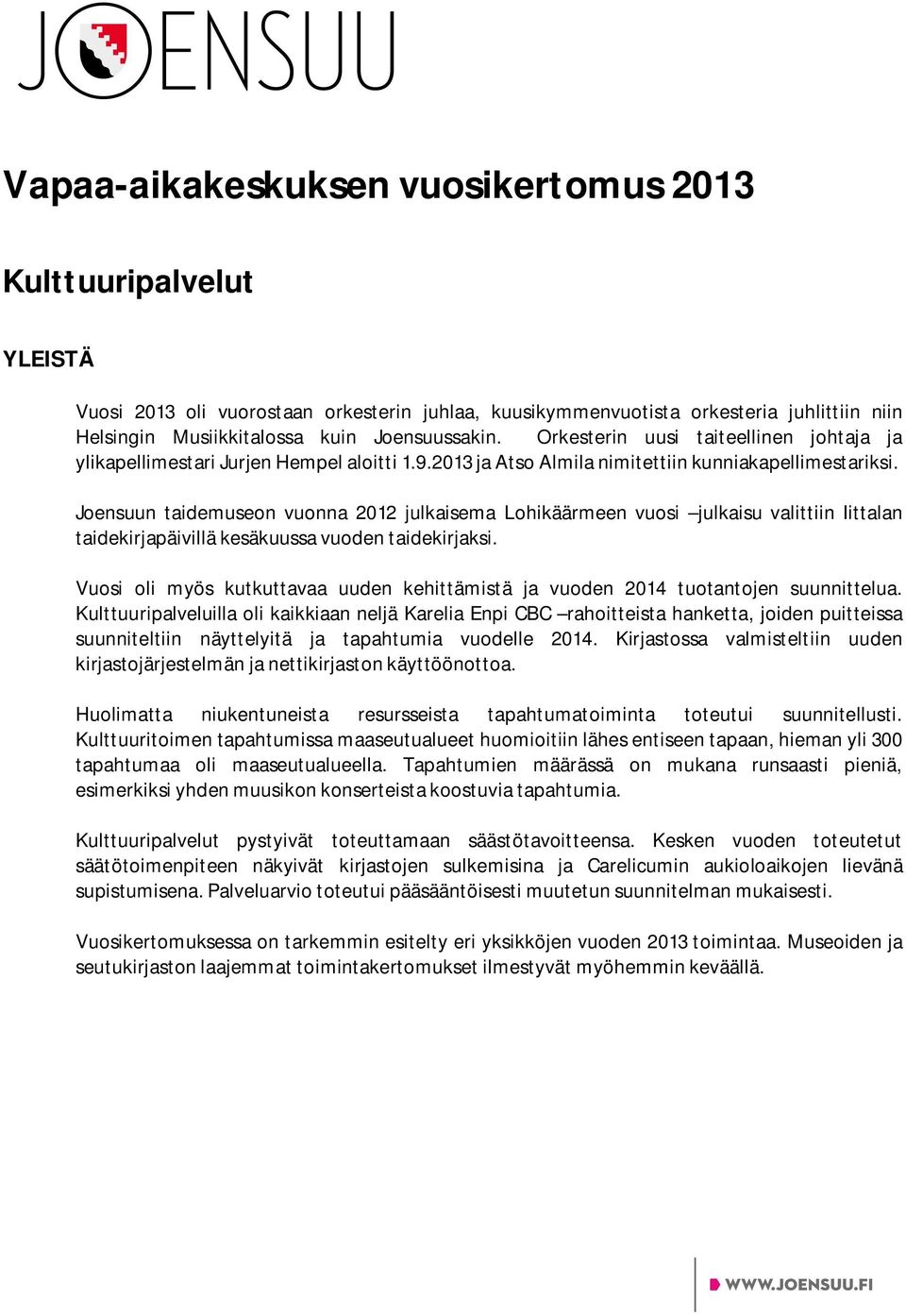 JOENSUU

Vapaa-aikakeskuksen vuosikertomus 2013

Kulttuuripalvelut

YLEISTÄ

Vuosi 2013 oli vuorostaan orkesterin juhlaa, kuusikymmenvuotista orkesteria juhlittiin niin Helsingin Musiikkitalossa kuin Joensuussakin. Orkesterin uusi taiteellinen johtaja ja ylikapellimestari Jurjen Hempel aloitti 1.9.2013 ja Atso Almila nimitettiin kunniakapellimestariksi.

Joensuun taidemuseon vuonna 2012 julkaisema Lohikäärmeen vuosi –julkaisu valittiin Iittalan taidekirjapäivillä kesäkuussa vuoden taidekirjaksi.

Vuosi oli myös kutkuttavaa uuden kehittämistä ja vuoden 2014 tuotantojen suunnittelua. Kulttuuripalveluilla oli kaikkiaan neljä Karelia Enpi CBC –rahoitteista hanketta, joiden puitteissa suunniteltiin näyttelyitä ja tapahtumia vuodelle 2014. Kirjastossa valmisteltiin uuden kirjastojärjestelmän ja nettikirjaston käyttöönottoa.

Huolimatta niukentuneista resursseista tapahtumatoiminta toteutui suunnitellusti. Kulttuuritoimen tapahtumissa maaseutualueet huomioitiin lähes entiseen tapaan, hieman yli 300 tapahtumaa oli maaseutualueella. Tapahtumien määrässä on mukana runsaasti pieniä, esimerkiksi yhden muusikon konserteista koostuvia tapahtumia.

Kulttuuripalvelut pystyivät toteuttamaan säästötavoitteensa. Kesken vuoden toteutetut säätötoimenpiteen näkyivät kirjastojen sulkemisina ja Carelicumin aukioloaikojen lievänä supistumisena. Palveluarvio toteutui pääsääntöisesti muutetun suunnitelman mukaisesti.

Vuosikertomuksessa on tarkemmin esitelty eri yksikköjen vuoden 2013 toimintaa. Museoiden ja seutukirjaston laajemmat toimintakertomukset ilmestyvät myöhemmin keväällä.

WWW.JOENSUU.FI